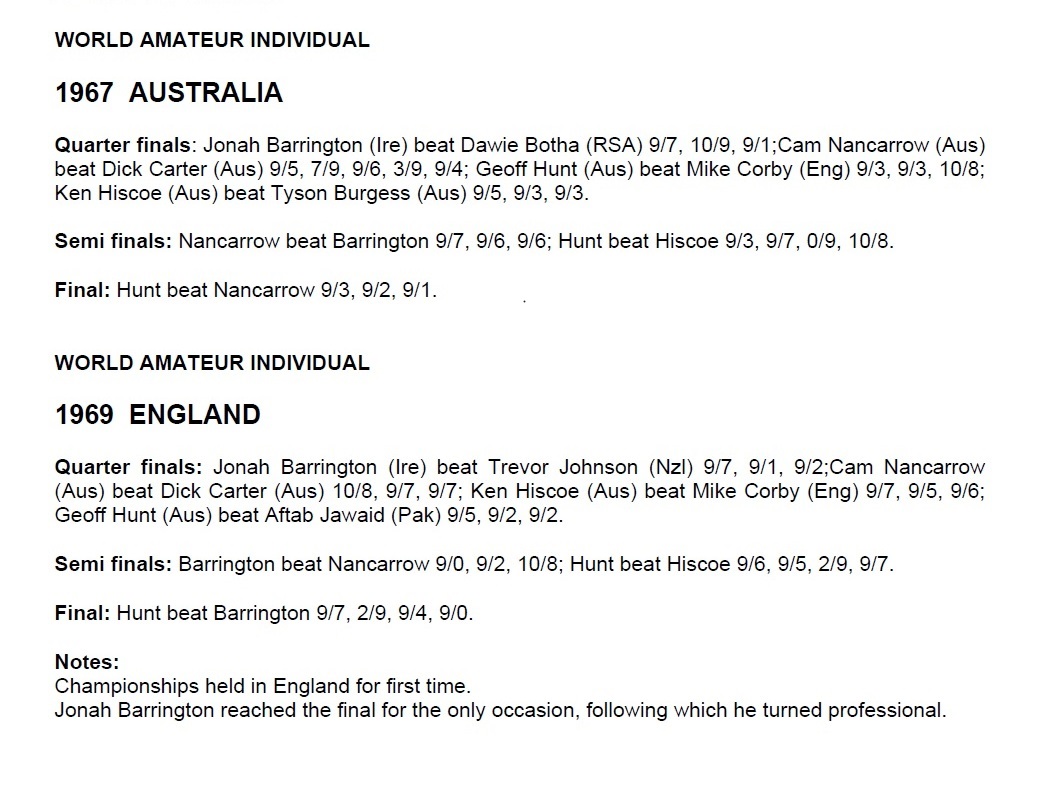 WORLD AMATEUR INDIVIDUAL

1967 AUSTRALIA

Quarter finals: Jonah Barrington (Ire) beat Dawie Botha (RSA) 9/7, 10/9, 9/1;Cam Nancarrow (Aus) beat Dick Carter (Aus) 9/5, 7/9, 9/6, 3/9, 9/4; Geoff Hunt (Aus) beat Mike Corby (Eng) 9/3, 9/3, 10/8; Ken Hiscoe (Aus) beat Tyson Burgess (Aus) 9/5, 9/3, 9/3.

Semi finals: Nancarrow beat Barrington 9/7, 9/6, 9/6; Hunt beat Hiscoe 9/3, 9/7, 0/9, 10/8.

Final: Hunt beat Nancarrow 9/3, 9/2, 9/1.

WORLD AMATEUR INDIVIDUAL

1969 ENGLAND

Quarter finals: Jonah Barrington (Ire) beat Trevor Johnson (Nzl) 9/7, 9/1, 9/2;Cam Nancarrow (Aus) beat Dick Carter (Aus) 10/8, 9/7, 9/7; Ken Hiscoe (Aus) beat Mike Corby (Eng) 9/7, 9/5, 9/6; Geoff Hunt (Aus) beat Aftab Jawaid (Pak) 9/5, 9/2, 9/2.

Semi finals: Barrington beat Nancarrow 9/0, 9/2, 10/8; Hunt beat Hiscoe 9/6, 9/5, 2/9, 9/7.

Final: Hunt beat Barrington 9/7, 2/9, 9/4, 9/0.

Notes:
Championships held in England for first time.
Jonah Barrington reached the final for the only occasion, following which he turned professional.